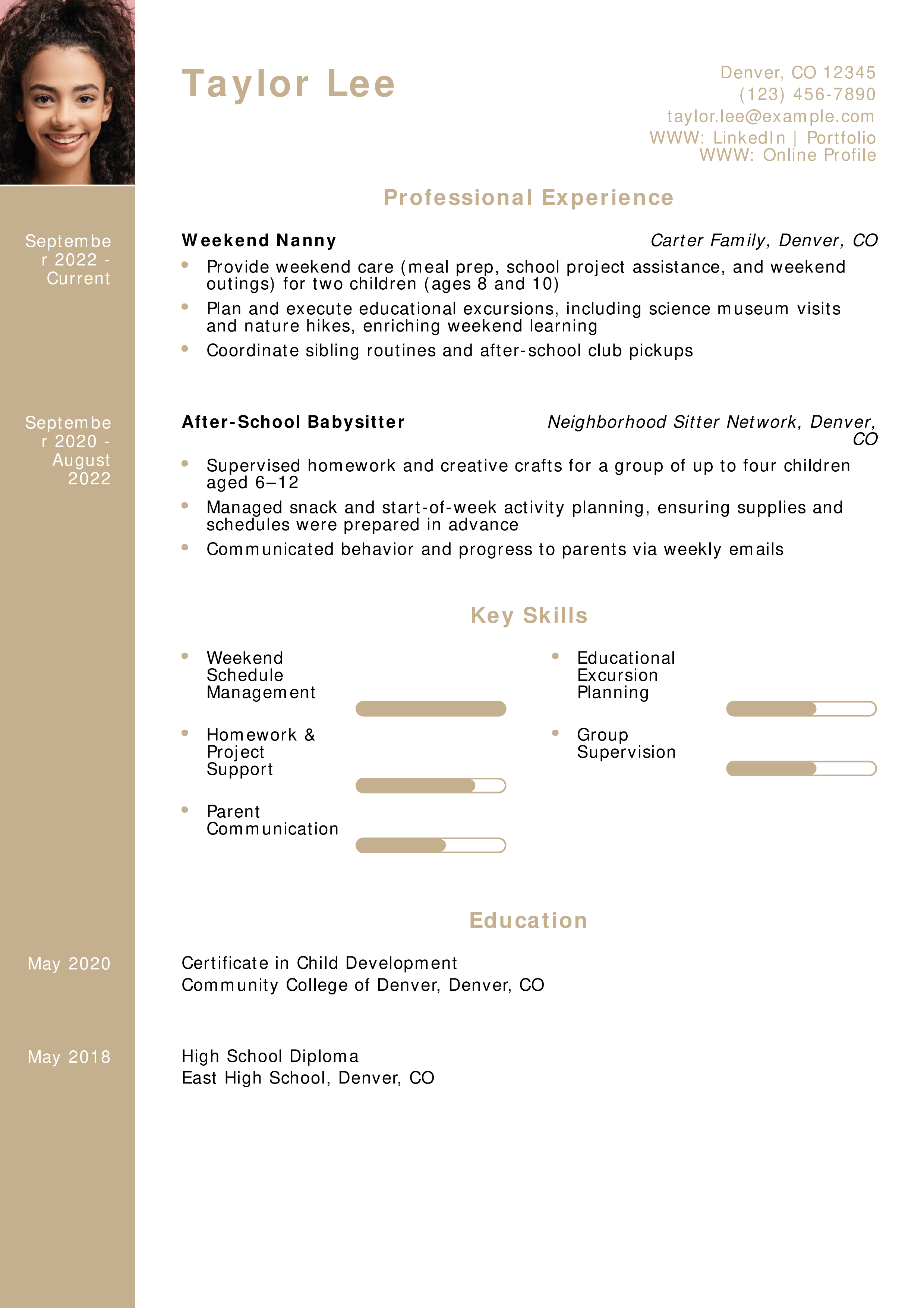 Taylor Lee

Denver, CO 12345
(123) 456-7890
taylor.lee@example.com
WWW: LinkedIn | Portfolio
WWW: Online Profile

Professional Experience

September 2022 - Current

Weekend Nanny
Carter Family, Denver, CO

- Provide weekend care (meal prep, school project assistance, and weekend outings) for two children (ages 8 and 10)
- Plan and execute educational excursions, including science museum visits and nature hikes, enriching weekend learning
- Coordinate sibling routines and after-school club pickups

September 2020 - August 2022

After-School Babysitter
Neighborhood Sitter Network, Denver, CO

- Supervised homework and creative crafts for a group of up to four children aged 6–12
- Managed snack and start-of-week activity planning, ensuring supplies and schedules were prepared in advance
- Communicated behavior and progress to parents via weekly emails

Key Skills

- Weekend Schedule Management
- Homework & Project Support
- Parent Communication
- Educational Excursion Planning
- Group Supervision

Education

May 2020
Certificate in Child Development
Community College of Denver, Denver, CO

May 2018
High School Diploma
East High School, Denver, CO